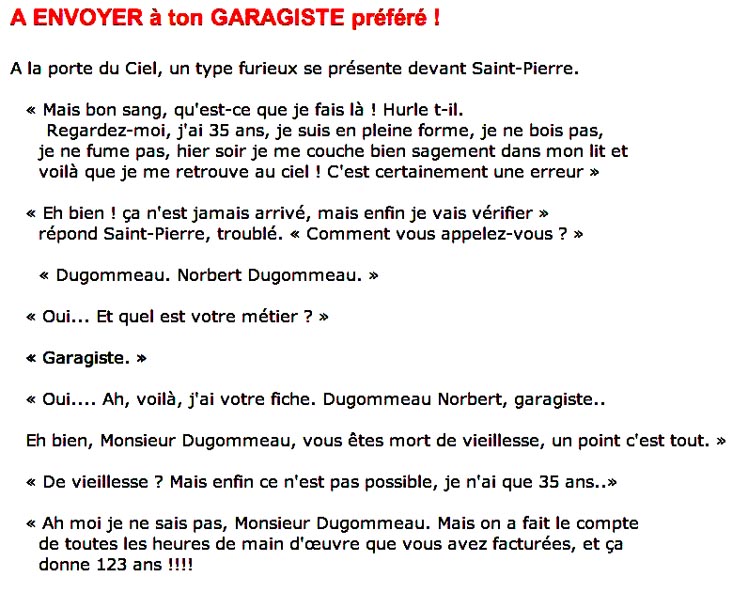 A ENVOYER à ton GARAGISTE préféré !

A la porte du Ciel, un type furieux se présente devant Saint-Pierre.

« Mais bon sang, qu'est-ce que je fais là ! Hurle t-il.
Regardez-moi, j'ai 35 ans, je suis en pleine forme, je ne bois pas, je ne fume pas, hier soir je me couche bien sagement dans mon lit et voilà que je me retrouve au ciel ! C'est certainement une erreur »

« Eh bien ! ça n'est jamais arrivé, mais enfin je vais vérifier » répond Saint-Pierre, troublé. « Comment vous appelez-vous ? »

« Dugommeau. Norbert Dugommeau. »

« Oui... Et quel est votre métier ? »

« Garagiste. »

« Oui.... Ah, voilà, j'ai votre fiche. Dugommeau Norbert, garagiste..

Eh bien, Monsieur Dugommeau, vous êtes mort de vieillesse, un point c'est tout. »

« De vieillesse ? Mais enfin ce n'est pas possible, je n'ai que 35 ans..»

« Ah moi je ne sais pas, Monsieur Dugommeau. Mais on a fait le compte de toutes les heures de main d'œuvre que vous avez facturées, et ça donne 123 ans !!!!